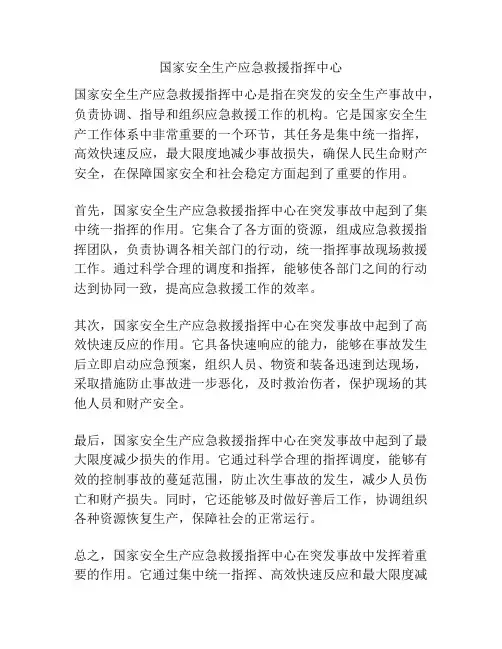 国家安全生产应急救援指挥中心

国家安全生产应急救援指挥中心是指在突发的安全生产事故中，负责协调、指导和组织应急救援工作的机构。它是国家安全生产工作体系中非常重要的一个环节，其任务是集中统一指挥，高效快速反应，最大限度地减少事故损失，确保人民生命财产安全，在保障国家安全和社会稳定方面起到了重要的作用。

首先，国家安全生产应急救援指挥中心在突发事故中起到了集中统一指挥的作用。它集合了各方面的资源，组成应急救援指挥团队，负责协调各相关部门的行动，统一指挥事故现场救援工作。通过科学合理的调度和指挥，能够使各部门之间的行动达到协同一致，提高应急救援工作的效率。

其次，国家安全生产应急救援指挥中心在突发事故中起到了高效快速反应的作用。它具备快速响应的能力，能够在事故发生后立即启动应急预案，组织人员、物资和装备迅速到达现场，采取措施防止事故进一步恶化，及时救治伤者，保护现场的其他人员和财产安全。

最后，国家安全生产应急救援指挥中心在突发事故中起到了最大限度减少损失的作用。它通过科学合理的指挥调度，能够有效的控制事故的蔓延范围，防止次生事故的发生，减少人员伤亡和财产损失。同时，它还能够及时做好善后工作，协调组织各种资源恢复生产，保障社会的正常运行。

总之，国家安全生产应急救援指挥中心在突发事故中发挥着重要的作用。它通过集中统一指挥、高效快速反应和最大限度减